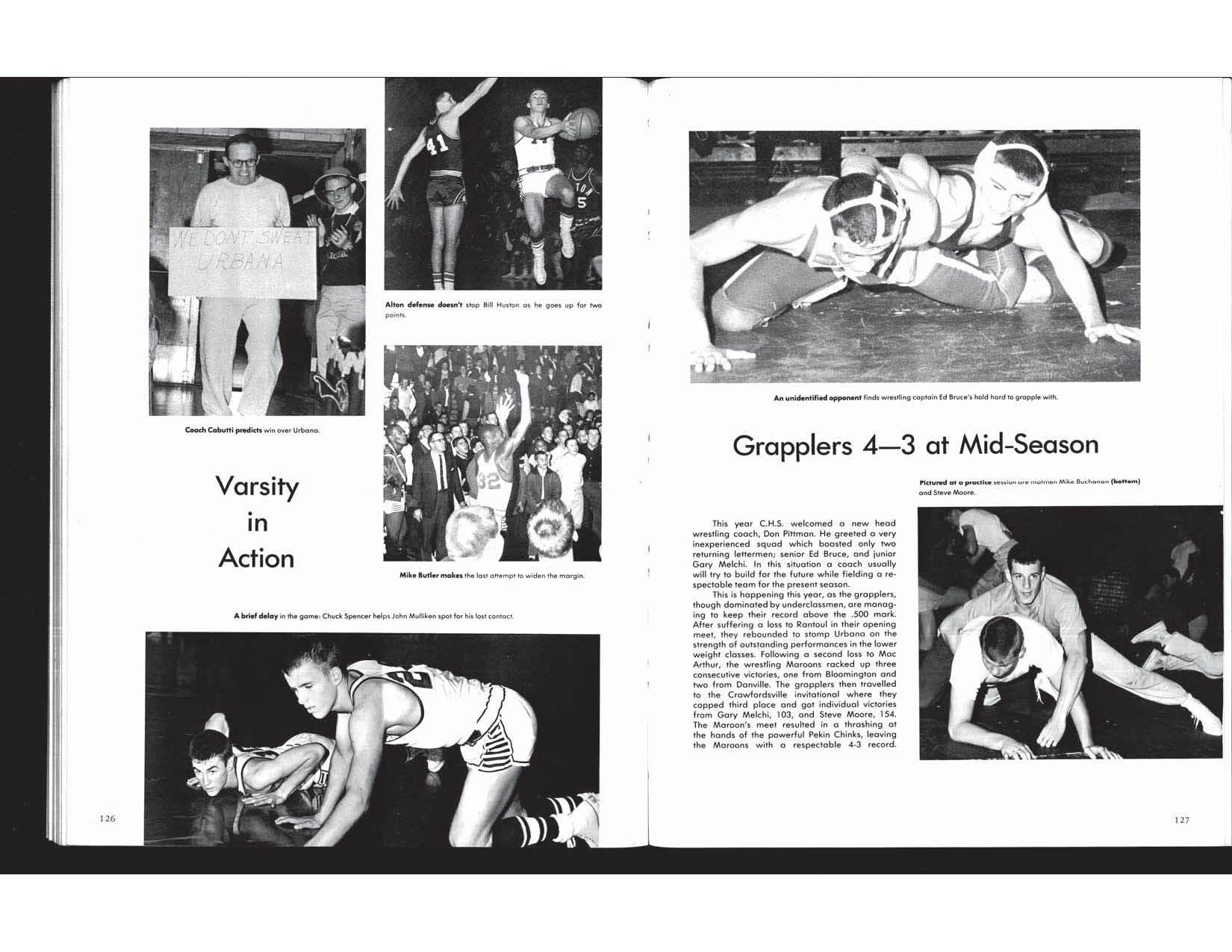 WE DON'T SWEAT URBANA

Coach Cabutti predicts win over Urbana.

41

5

Alton defense doesn't stop Bill Huston as he goes up for two points.

32

Mike Butler makes the last attempt to widen the margin.

Varsity in Action

A brief delay in the game: Chuck Spencer helps John Mulliken spot for his lost contact.

126

An unidentified opponent finds wrestling captain Ed Bruce's hold hard to grapple with.

Grapplers 4—3 at Mid-Season

Pictured at a practice session are matmen Mike Buchanan (bottom) and Steve Moore.

This year C.H.S. welcomed a new head wrestling coach, Don Pittman. He greeted a very inexperienced squad which boasted only two returning lettermen; senior Ed Bruce, and junior Gary Melchi. In this situation a coach usually will try to build for the future while fielding a respectable team for the present season.

This is happening this year, as the grapplers, though dominated by underclassmen, are managing to keep their record above the .500 mark. After suffering a loss to Rantoul in their opening meet, they rebounded to stomp Urbana on the strength of outstanding performances in the lower weight classes. Following a second loss to Mac Arthur, the wrestling Maroons racked up three consecutive victories, one from Bloomington and two from Danville. The grapplers then travelled to the Crawfordsville invitational where they copped third place and got individual victories from Gary Melchi, 103, and Steve Moore, 154. The Maroon's meet resulted in a thrashing at the hands of the powerful Pekin Chinks, leaving the Maroons with a respectable 4-3 record.

127